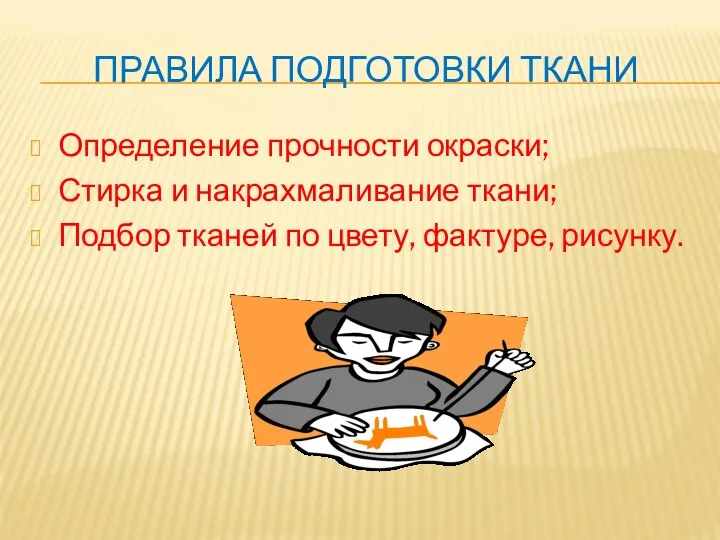 ПРАВИЛА ПОДГОТОВКИ ТКАНИ

Определение прочности окраски;

Стирка и накрахмаливание ткани;

Подбор тканей по цвету, фактуре, рисунку.